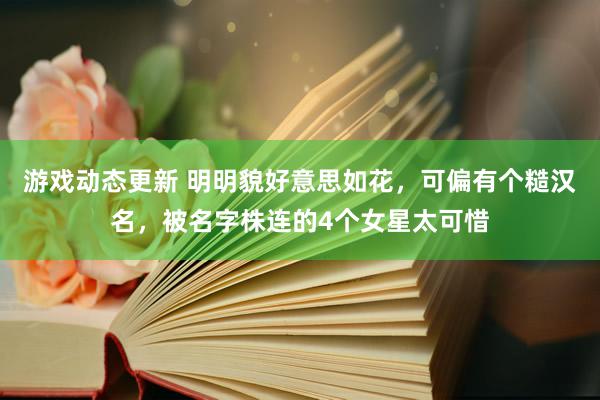 游戏动态更新 明明貌好意思如花，可偏有个糙汉名，被名字株连的4个女星太可惜